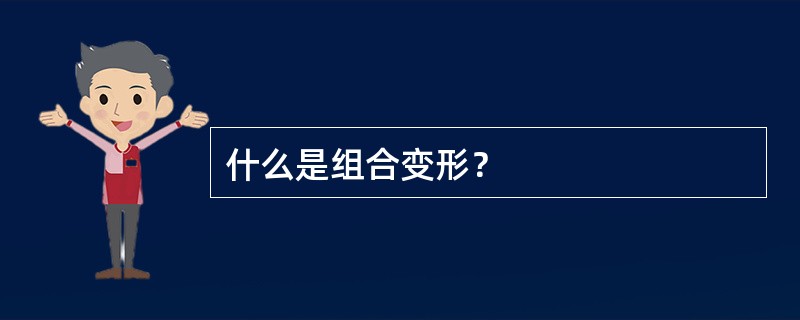 什么是组合变形？